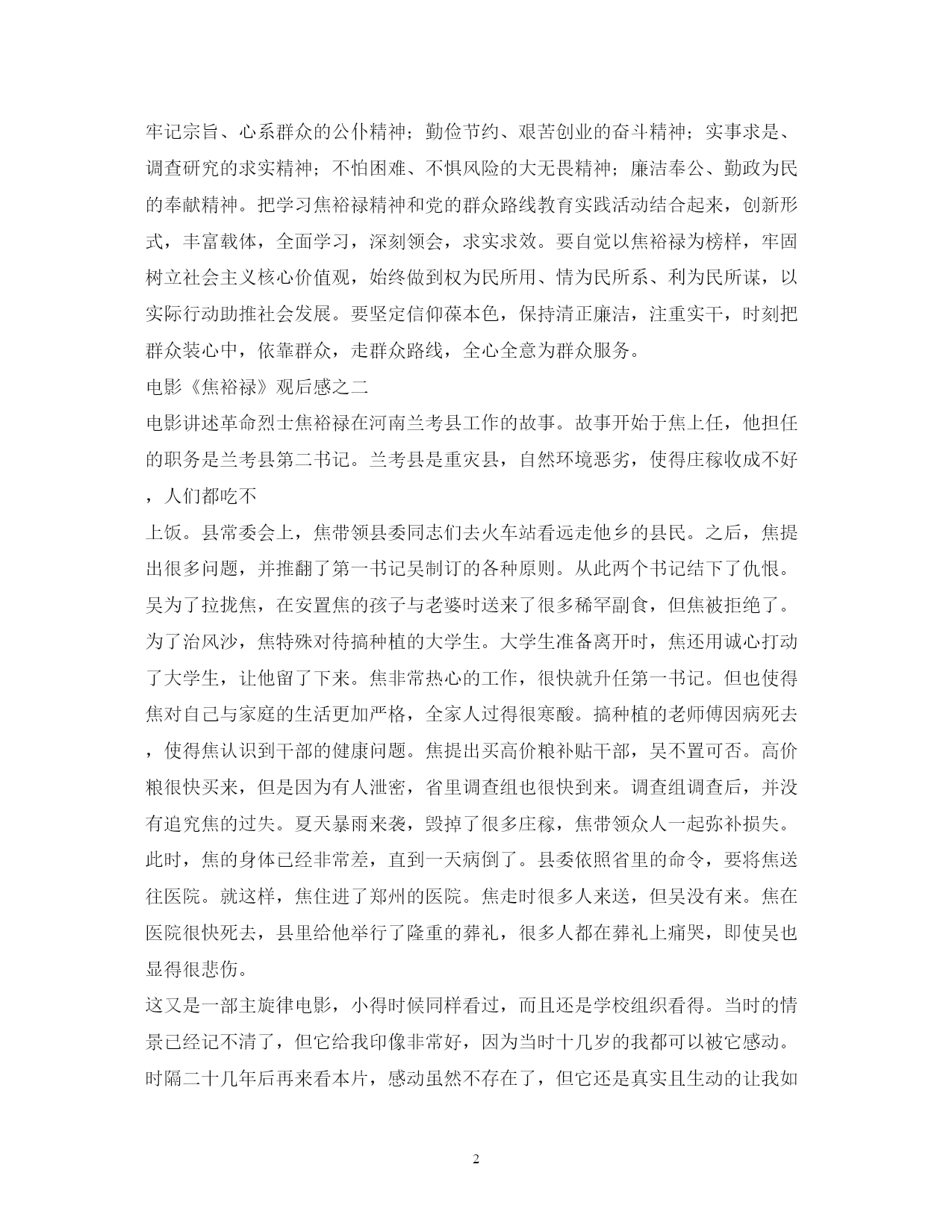 牢记宗旨、心系群众的公仆精神；勤俭节约、艰苦创业的奋斗精神；实事求是、调查研究的求实精神；不怕困难、不惧风险的大无畏精神；廉洁奉公、勤政为民的奉献精神。把学习焦裕禄精神和党的群众路线教育实践活动结合起来，创新形式，丰富载体，全面学习，深刻领会，求实求效。要自觉以焦裕禄为榜样，牢固树立社会主义核心价值观，始终做到权为民所用、情为民所系、利为民所谋，以实际行动助推社会发展。要坚定信仰葆本色，保持清正廉洁，注重实干，时刻把群众装心中，依靠群众，走群众路线，全心全意为群众服务。

电影《焦裕禄》观后感之二

电影讲述革命烈士焦裕禄在河南兰考县工作的故事。故事开始于焦上任，他担任的职务是兰考县第二书记。兰考县是重灾县，自然环境恶劣，使得庄稼收成不好，人们都吃不

上饭。县常委会上，焦带领县委同志们去火车站看远走他乡的县民。之后，焦提出很多问题，并推翻了第一书记吴制订的各种原则。从此两个书记结下了仇恨。吴为了拉拢焦，在安置焦的孩子与老婆时送来了很多稀罕副食，但焦被拒绝了。为了治风沙，焦特殊对待搞种植的大学生。大学生准备离开时，焦还用诚心打动了大学生，让他留了下来。焦非常热心的工作，很快就升任第一书记。但也使得焦对自己与家庭的生活更加严格，全家人过得很寒酸。搞种植的老师傅因病死去，使得焦认识到干部的健康问题。焦提出买高价粮补贴干部，吴不置可否。高价粮很快买来，但是因为有人泄密，省里调查组也很快到来。调查组调查后，并没有追究焦的过失。夏天暴雨来袭，毁掉了很多庄稼，焦带领众人一起弥补损失。此时，焦的身体已经非常差，直到一天病倒了。县委依照省里的命令，要将焦送往医院。就这样，焦住进了郑州的医院。焦走时很多人来送，但吴没有来。焦在医院很快死去，县里给他举行了隆重的葬礼，很多人都在葬礼上痛哭，即使吴也显得很悲伤。

这又是一部主旋律电影，小得时候同样看过，而且还是学校组织看得。当时的情景已经记不清了，但它给我印像非常好，因为当时十几岁的我都可以被它感动。时隔二十几年后再来看本片，感动虽然不存在了，但它还是真实且生动的让我如

2